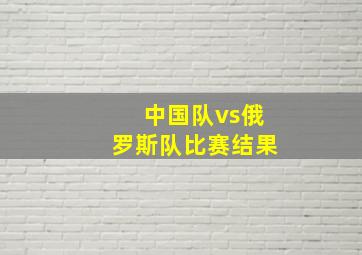 中国队vs俄罗斯队比赛结果